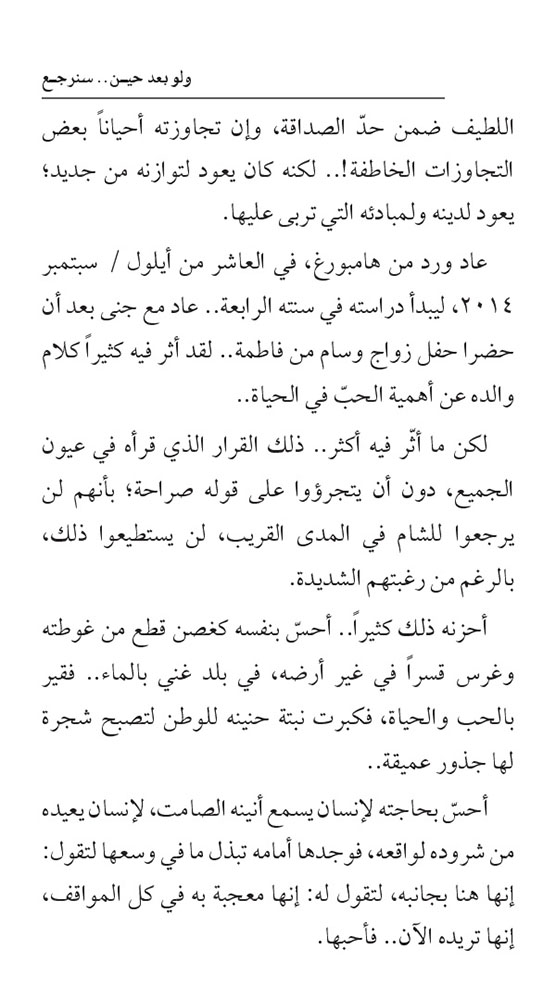 ولو بعد حين.. سنرجع

اللطيف ضمن حدّ الصداقة، وإن تجاوزته أحياناً بعض التجاوزات الخاطفة!.. لكنه كان يعود لتوازنه من جديد؛ يعود لدينه ولمبادئه التي تربى عليها.

عاد ورد من هامبورغ، في العاشر من أيلول / سبتمبر ٢٠١٤، ليبدأ دراسته في سنته الرابعة.. عاد مع جنى بعد أن حضرا حفل زواج وسام من فاطمة.. لقد أثر فيه كثيراً كلام والده عن أهمية الحبّ في الحياة..

لكن ما أثّر فيه أكثر.. ذلك القرار الذي قرأه في عيون الجميع، دون أن يتجرؤوا على قوله صراحة؛ بأنهم لن يرجعوا للشام في المدى القريب، لن يستطيعوا ذلك، بالرغم من رغبتهم الشديدة.

أحزنه ذلك كثيراً.. أحسّ بنفسه كغصن قطع من غوطته وغرس قسراً في غير أرضه، في بلد غني بالماء.. فقير بالحب والحياة، فكبرت نبتة حنينه للوطن لتصبح شجرة لها جذور عميقة..

أحسّ بحاجته لإنسان يسمع أنينه الصامت، لإنسان يعيده من شروده لواقعه، فوجدها أمامه تبذل ما في وسعها لتقول: إنها هنا بجانبه، لتقول له: إنها معجبة به في كل المواقف، إنها تريده الآن.. فأحبها.